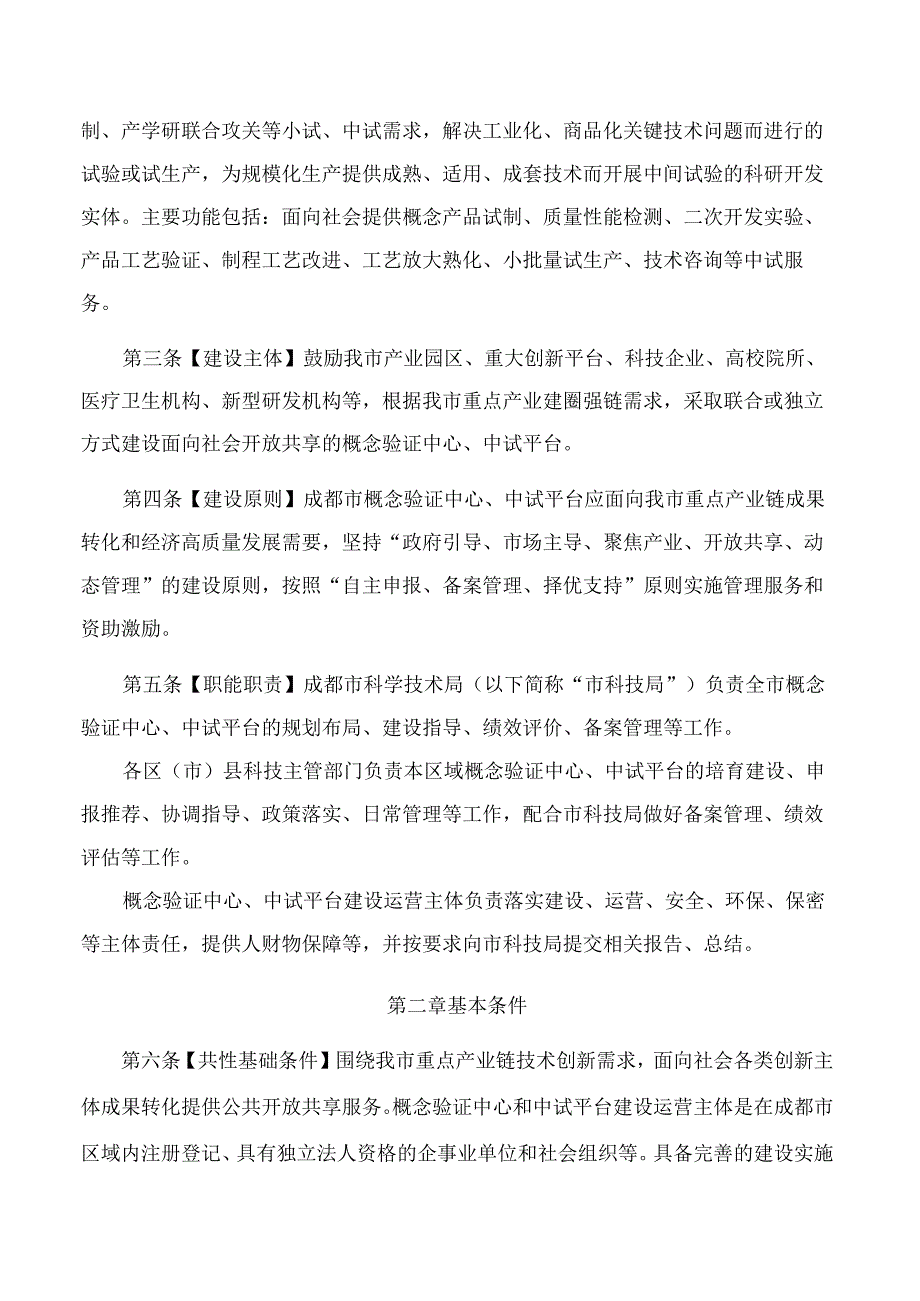 制、产学研联合攻关等小试、中试需求，解决工业化、商品化关键技术问题而进行的试验或试生产，为规模化生产提供成熟、适用、成套技术而开展中间试验的科研开发实体。主要功能包括：面向社会提供概念产品试制、质量性能检测、二次开发实验、产品工艺验证、制程工艺改进、工艺放大熟化、小批量试生产、技术咨询等中试服务。

第三条【建设主体】鼓励我市产业园区、重大创新平台、科技企业、高校院所、医疗卫生机构、新型研发机构等，根据我市重点产业建圈强链需求，采取联合或独立方式建设面向社会开放共享的概念验证中心、中试平台。

第四条【建设原则】成都市概念验证中心、中试平台应面向我市重点产业链成果转化和经济高质量发展需要，坚持“政府引导、市场主导、聚焦产业、开放共享、动态管理”的建设原则，按照“自主申报、备案管理、择优支持”原则实施管理服务和资助激励。

第五条【职能职责】成都市科学技术局（以下简称“市科技局”）负责全市概念验证中心、中试平台的规划布局、建设指导、绩效评价、备案管理等工作。

各区（市）县科技主管部门负责本区域概念验证中心、中试平台的培育建设、申报推荐、协调指导、政策落实、日常管理等工作，配合市科技局做好备案管理、绩效评估等工作。

概念验证中心、中试平台建设运营主体负责落实建设、运营、安全、环保、保密等主体责任，提供人财物保障等，并按要求向市科技局提交相关报告、总结。

第二章基本条件

第六条【共性基础条件】围绕我市重点产业链技术创新需求，面向社会各类创新主体成果转化提供公共开放共享服务。概念验证中心和中试平台建设运营主体是在成都市区域内注册登记、具有独立法人资格的企事业单位和社会组织等。具备完善的建设实施